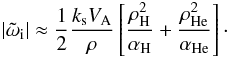 $|\tilde{\omega}_{\mathrm{i}}| \approx \frac{1}{2} \frac{k_{\mathrm{s}} V_{\mathrm{A}}}{\rho} \left[ \frac{\rho_{\mathrm{H}}^2}{\alpha_{\mathrm{H}}} + \frac{\rho_{\mathrm{He}}^2}{\alpha_{\mathrm{He}}} \right].$